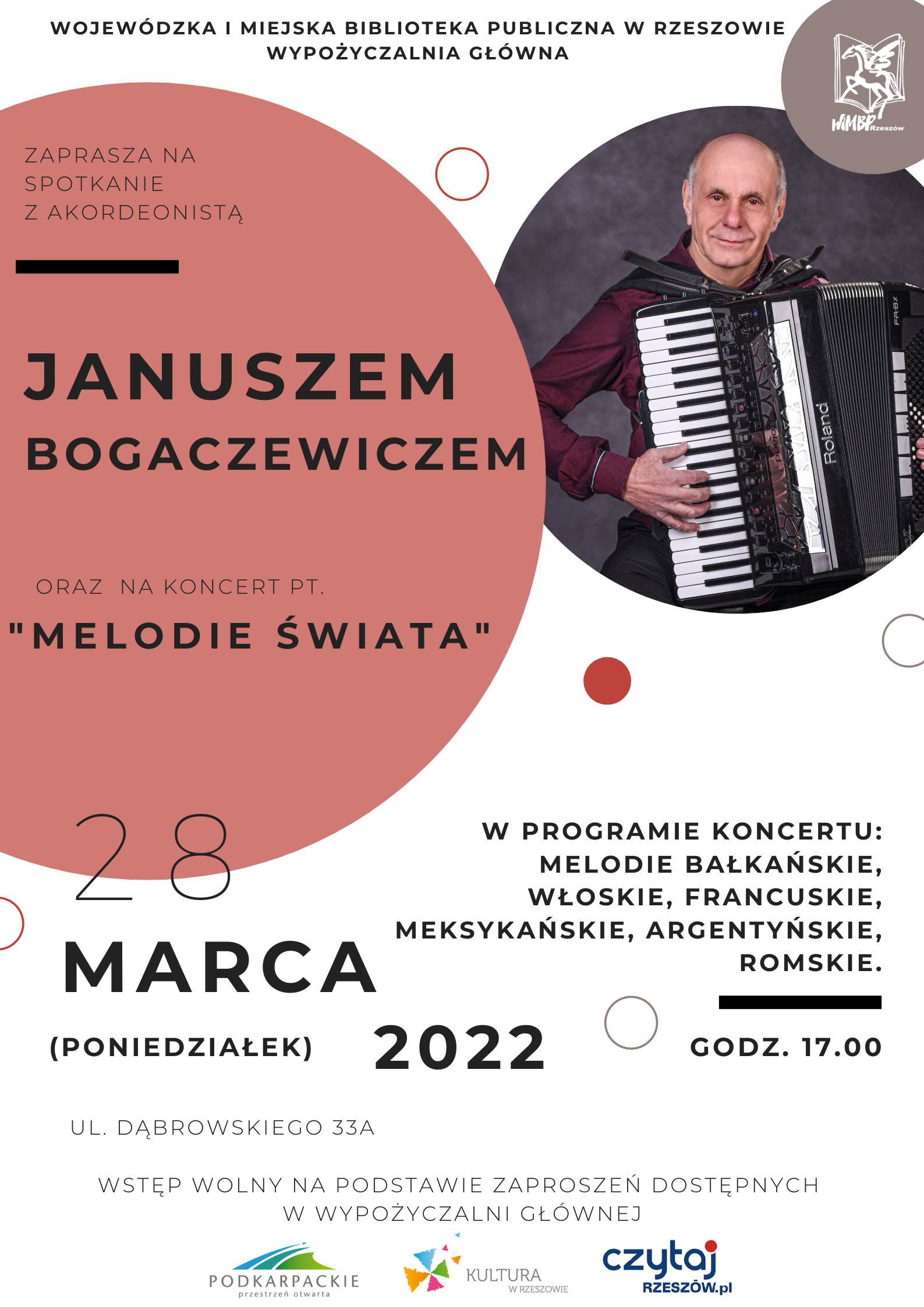 WOJEWÓDZKA I MIEJSKA BIBLIOTEKA PUBLICZNA W RZESZOWIE
WYPOŻYCZALNIA GŁÓWNA

WiMBP Rzeszów

ZAPRASZA NA SPOTKANIE Z AKORDEONISTĄ

JANUSZEM
BOGACZEWICZEM

ORAZ NA KONCERT PT.
"MELODIE ŚWIATA"

28
MARCA
(PONIEDZIAŁEK) 2022

W PROGRAMIE KONCERTU:
MELODIE BAŁKAŃSKIE,
WŁOSKIE, FRANCUSKIE,
MEKSYKAŃSKIE, ARGENTYŃSKIE,
ROMSKIE.

GODZ. 17.00

UL. DĄBROWSKIEGO 33A

WSTĘP WOLNY NA PODSTAWIE ZAPROSZEŃ DOSTĘPNYCH W WYPOŻYCZALNI GŁÓWNEJ

PODKARPACKIE
przestrzeń otwarta

KULTURA
W RZESZOWIE

czytaj
RZESZÓW.pl